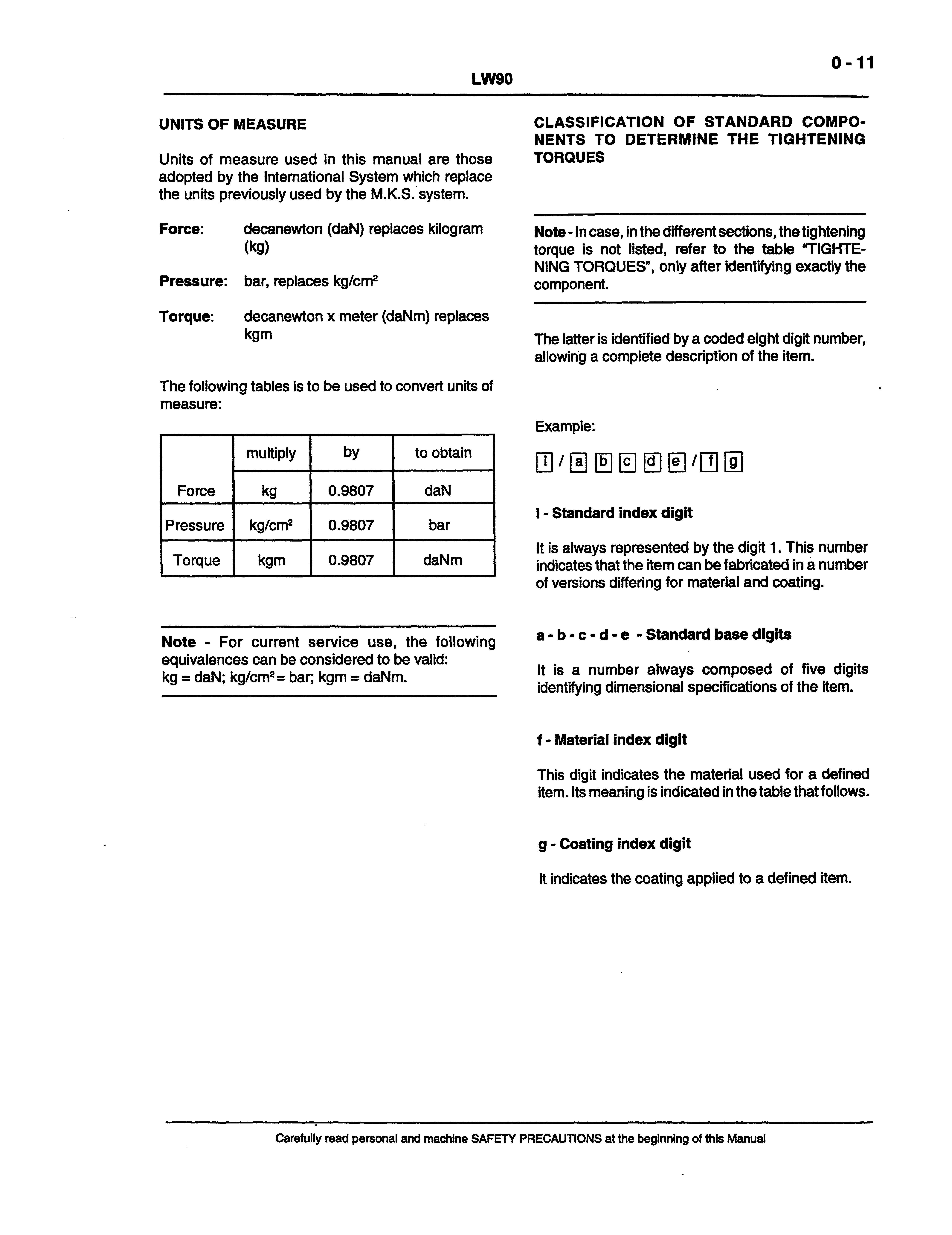 0 - 11

LW90

UNITS OF MEASURE

Units of measure used in this manual are those adopted by the International System which replace the units previously used by the M.K.S. system.

Force: decanewton (daN) replaces kilogram (kg)

Pressure: bar, replaces kg/cm$^2$

Torque: decanewton x meter (daNm) replaces kgm

The following tables is to be used to convert units of measure:

| | multiply | by | to obtain |
|---|---|---|---|
| Force | kg | 0.9807 | daN |
| Pressure | kg/cm$^2$ | 0.9807 | bar |
| Torque | kgm | 0.9807 | daNm |

Note - For current service use, the following equivalences can be considered to be valid:
kg = daN; kg/cm$^2$ = bar; kgm = daNm.

CLASSIFICATION OF STANDARD COMPONENTS TO DETERMINE THE TIGHTENING TORQUES

Note - In case, in the different sections, the tightening torque is not listed, refer to the table "TIGHTENING TORQUES", only after identifying exactly the component.

The latter is identified by a coded eight digit number, allowing a complete description of the item.

Example:

I / a b c d e / f g

I - Standard index digit

It is always represented by the digit 1. This number indicates that the item can be fabricated in a number of versions differing for material and coating.

a - b - c - d - e - Standard base digits

It is a number always composed of five digits identifying dimensional specifications of the item.

f - Material index digit

This digit indicates the material used for a defined item. Its meaning is indicated in the table that follows.

g - Coating index digit

It indicates the coating applied to a defined item.

Carefully read personal and machine SAFETY PRECAUTIONS at the beginning of this Manual